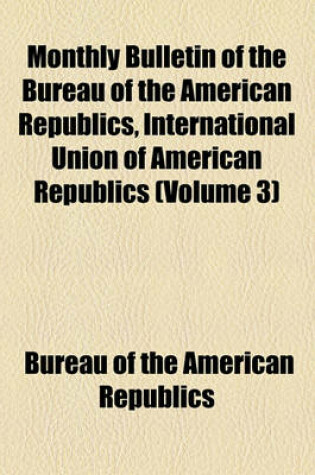 Monthly Bulletin of the Bureau of the American Republics, International Union of American Republics (Volume 3)

Bureau of the American Republics